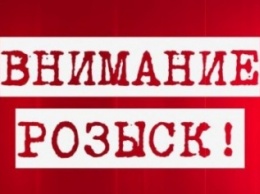 ВНИМАНИЕ

РОЗЫСК !